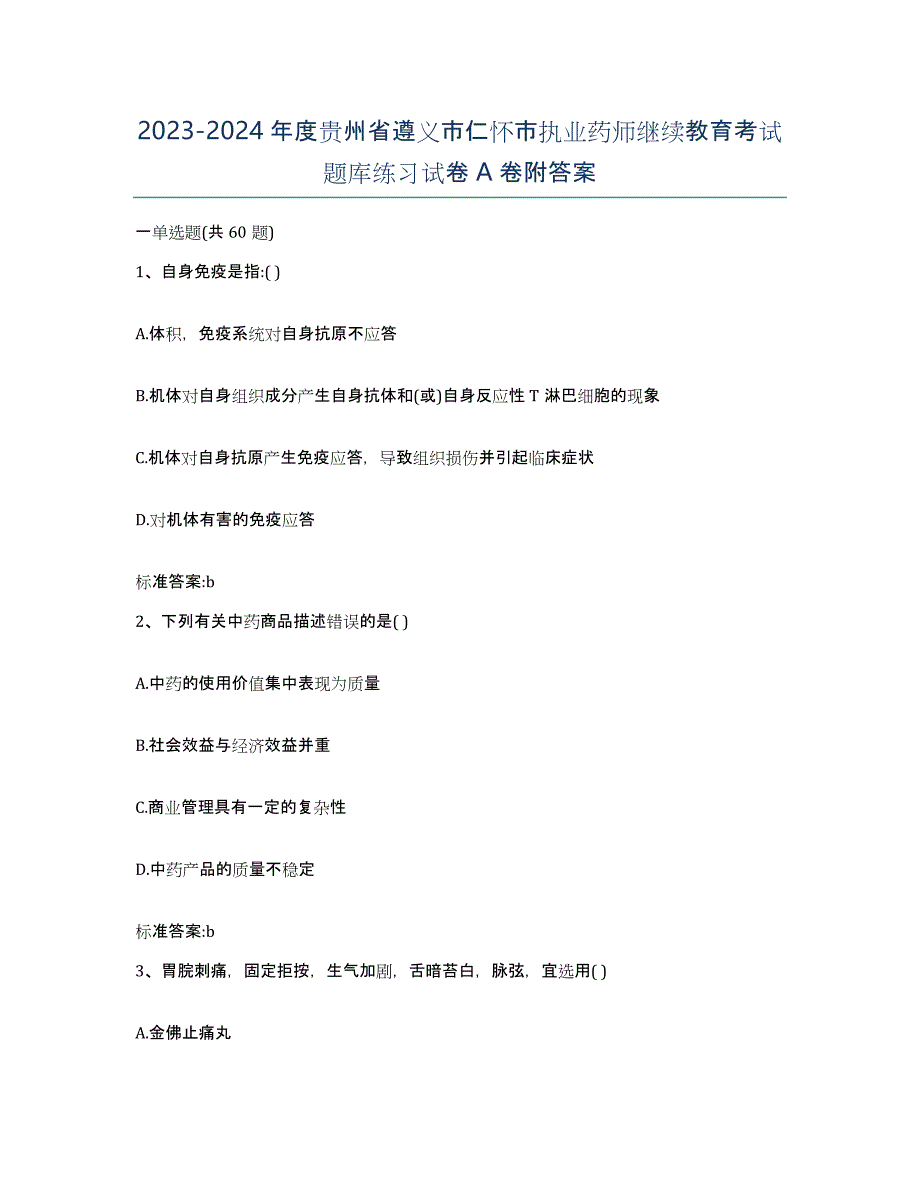 2023-2024 年度贵州省遵义市仁怀市执业药师继续教育考试题库练习试卷 A 卷附答案

一单选题(共 60 题)

1、自身免疫是指:( )

A.体积，免疫系统对自身抗原不应答

B.机体对自身组织成分产生自身抗体和(或)自身反应性 T 淋巴细胞的现象

C.机体对自身抗原产生免疫应答，导致组织损伤并引起临床症状

D.对机体有害的免疫应答

标准答案:b

2、下列有关中药商品描述错误的是( )

A.中药的使用价值集中表现为质量

B.社会效益与经济效益并重

C.商业管理具有一定的复杂性

D.中药产品的质量不稳定

标准答案:b

3、胃脘刺痛，固定拒按，生气加剧，舌暗苔白，脉弦，宜选用( )

A.金佛止痛丸